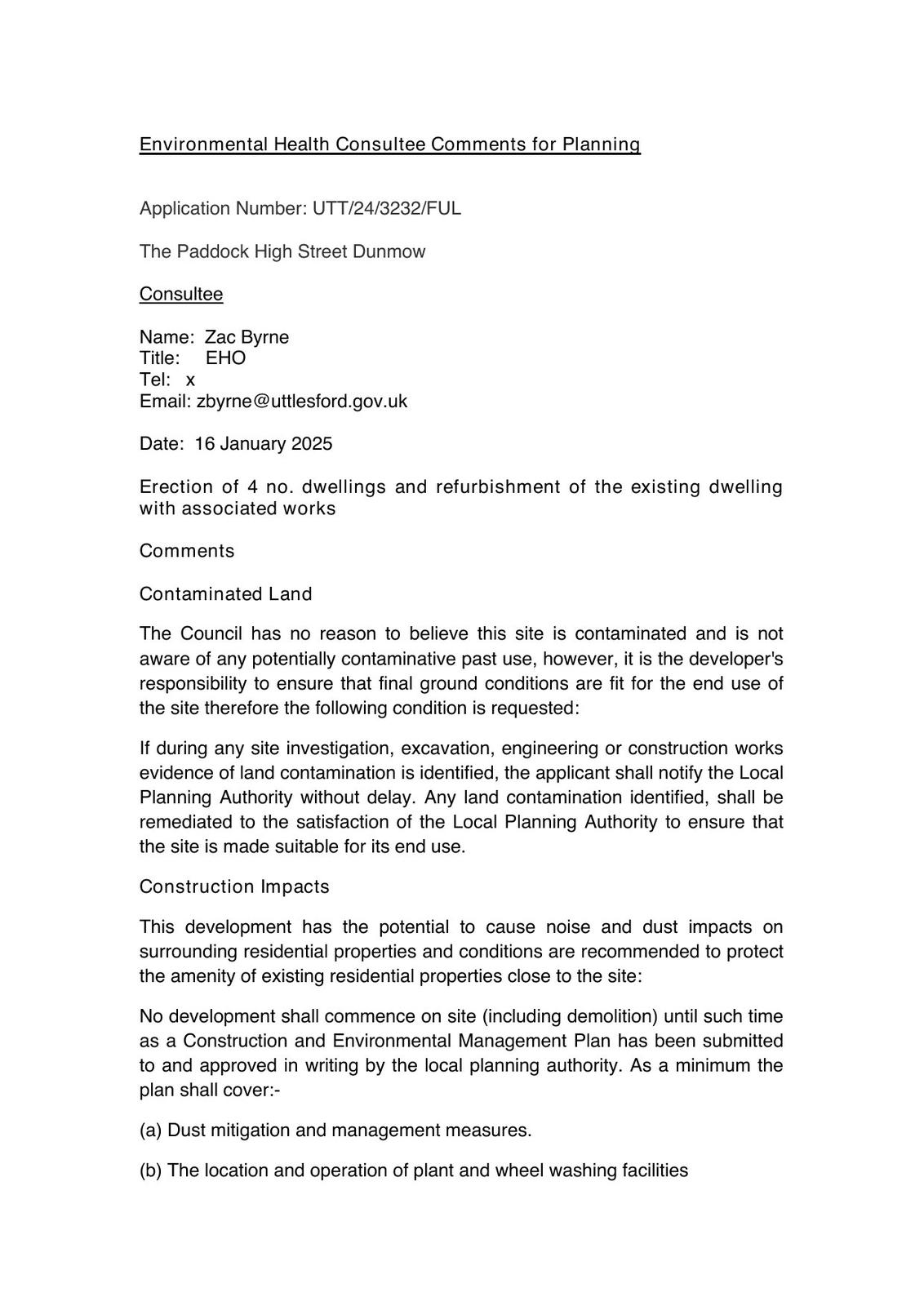 Environmental Health Consultee Comments for Planning

Application Number: UTT/24/3232/FUL

The Paddock High Street Dunmow

Consultee

Name: Zac Byrne
Title: EHO
Tel: x
Email: zbyrne@uttlesford.gov.uk

Date: 16 January 2025

Erection of 4 no. dwellings and refurbishment of the existing dwelling with associated works

Comments

Contaminated Land

The Council has no reason to believe this site is contaminated and is not aware of any potentially contaminative past use, however, it is the developer's responsibility to ensure that final ground conditions are fit for the end use of the site therefore the following condition is requested:

If during any site investigation, excavation, engineering or construction works evidence of land contamination is identified, the applicant shall notify the Local Planning Authority without delay. Any land contamination identified, shall be remediated to the satisfaction of the Local Planning Authority to ensure that the site is made suitable for its end use.

Construction Impacts

This development has the potential to cause noise and dust impacts on surrounding residential properties and conditions are recommended to protect the amenity of existing residential properties close to the site:

No development shall commence on site (including demolition) until such time as a Construction and Environmental Management Plan has been submitted to and approved in writing by the local planning authority. As a minimum the plan shall cover:-

(a) Dust mitigation and management measures.

(b) The location and operation of plant and wheel washing facilities